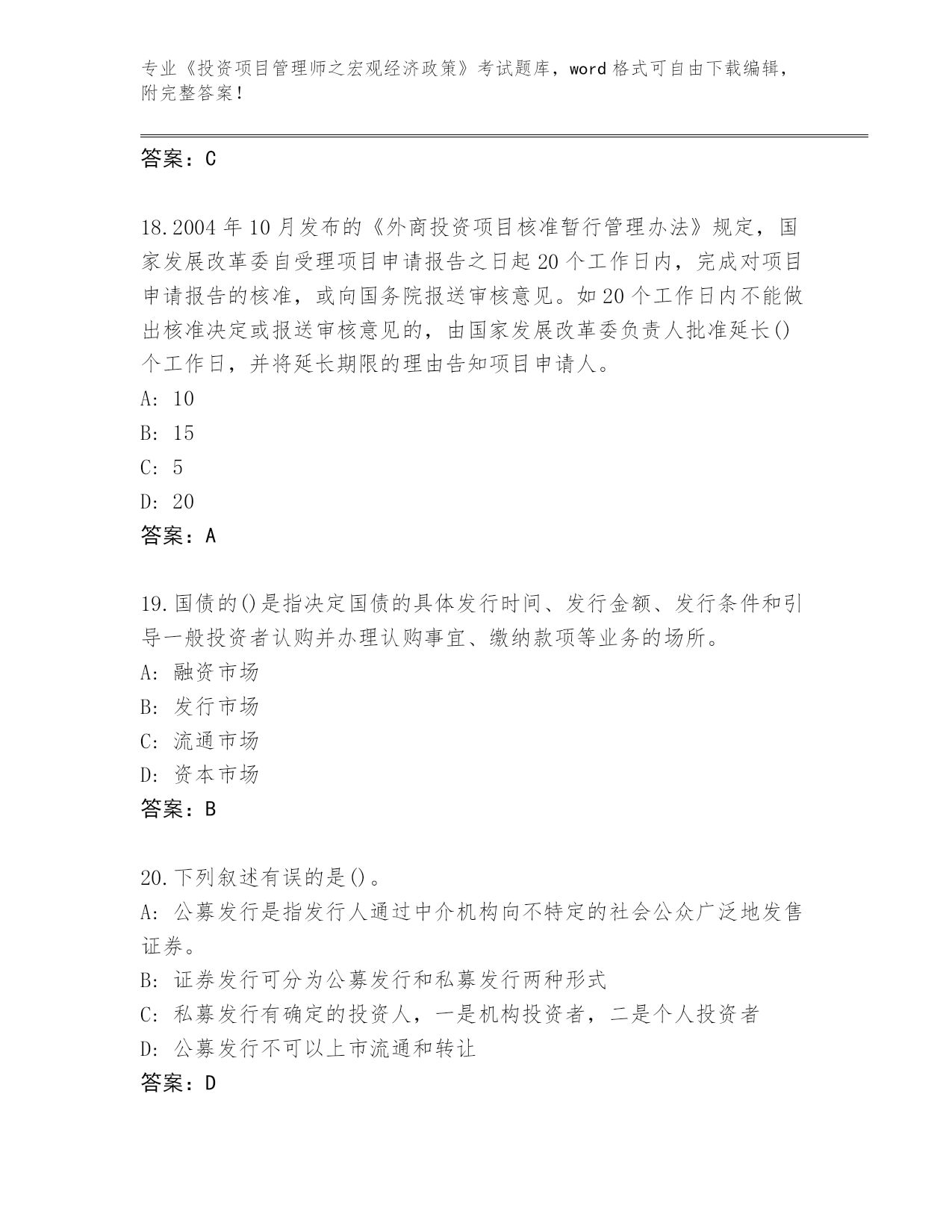 专业《投资项目管理师之宏观经济政策》考试题库，word 格式可自由下载编辑，附完整答案！

答案：C

18.2004 年 10 月发布的《外商投资项目核准暂行管理办法》规定，国家发展改革委自受理项目申请报告之日起 20 个工作日内，完成对项目申请报告的核准，或向国务院报送审核意见。如 20 个工作日内不能做出核准决定或报送审核意见的，由国家发展改革委负责人批准延长()个工作日，并将延长期限的理由告知项目申请人。
A: 10
B: 15
C: 5
D: 20
答案：A

19.国债的()是指决定国债的具体发行时间、发行金额、发行条件和引导一般投资者认购并办理认购事宜、缴纳款项等业务的场所。
A: 融资市场
B: 发行市场
C: 流通市场
D: 资本市场
答案：B

20.下列叙述有误的是()。
A: 公募发行是指发行人通过中介机构向不特定的社会公众广泛地发售证券。
B: 证券发行可分为公募发行和私募发行两种形式
C: 私募发行有确定的投资人，一是机构投资者，二是个人投资者
D: 公募发行不可以上市流通和转让
答案：D